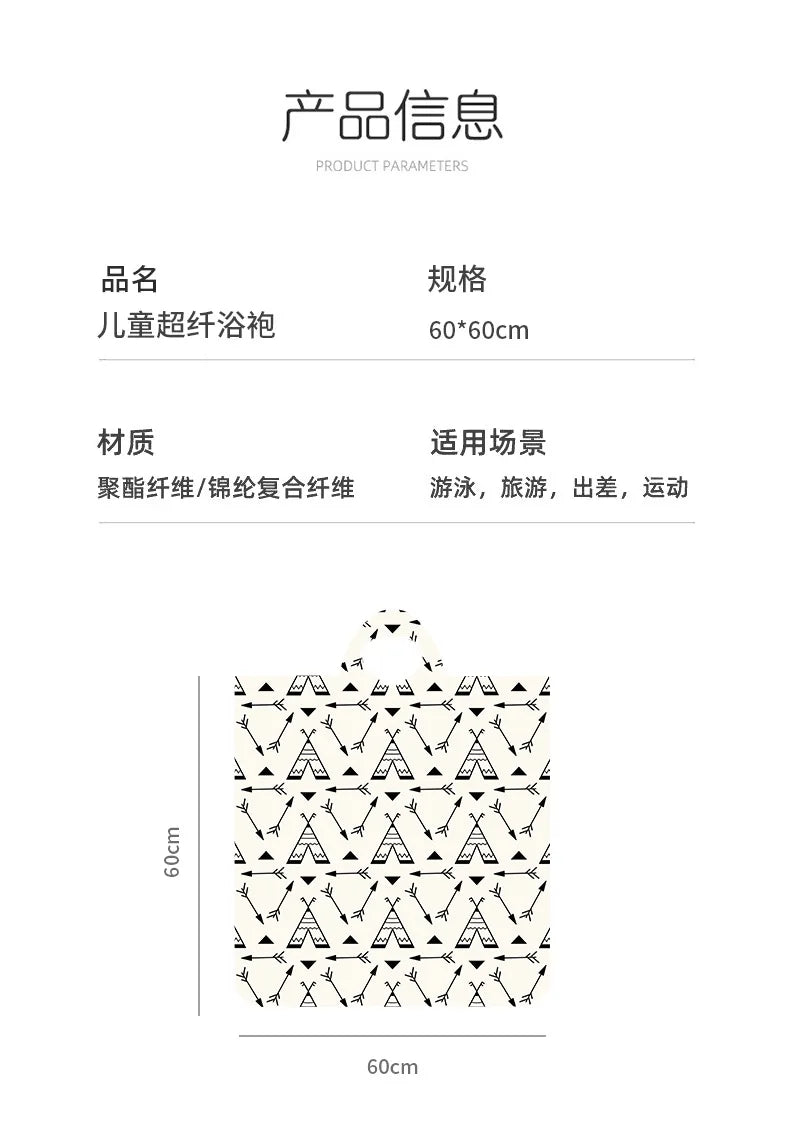 产品信息

PRODUCT PARAMETERS

品名
儿童超纤浴袍

规格
60*60cm

材质
聚酯纤维/锦纶复合纤维

适用场景
游泳，旅游，出差，运动

60cm

60cm